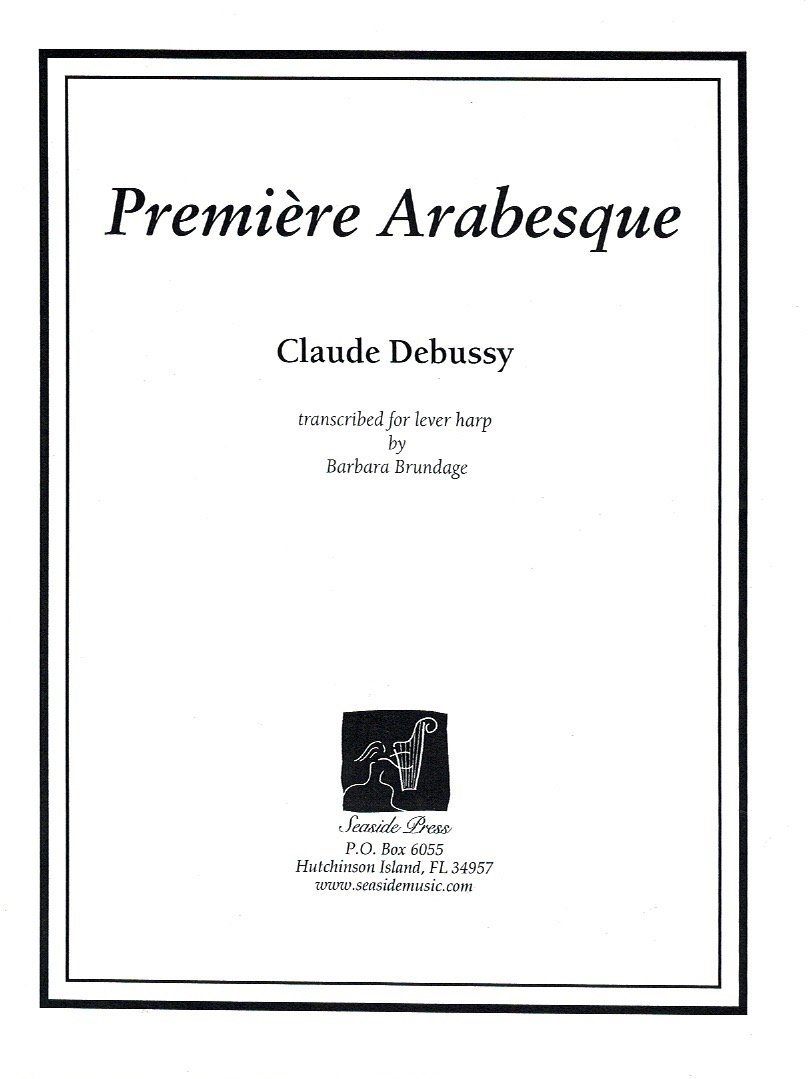 Première Arabesque

Claude Debussy

transcribed for lever harp
by
Barbara Brundage

Seaside Press
P.O. Box 6055
Hutchinson Island, FL 34957
www.seasidemusic.com